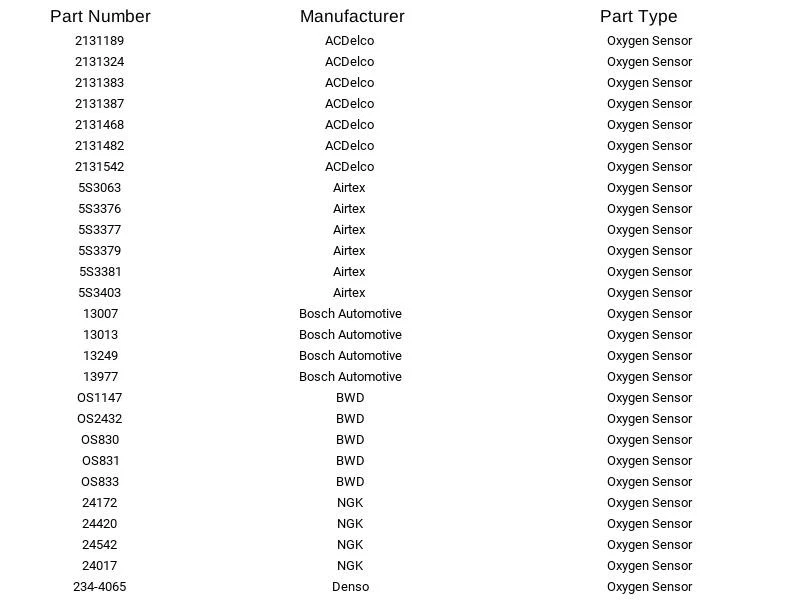 | Part Number | Manufacturer | Part Type |
|---|---|---|
| 2131189 | ACDelco | Oxygen Sensor |
| 2131324 | ACDelco | Oxygen Sensor |
| 2131383 | ACDelco | Oxygen Sensor |
| 2131387 | ACDelco | Oxygen Sensor |
| 2131468 | ACDelco | Oxygen Sensor |
| 2131482 | ACDelco | Oxygen Sensor |
| 2131542 | ACDelco | Oxygen Sensor |
| 5S3063 | Airtex | Oxygen Sensor |
| 5S3376 | Airtex | Oxygen Sensor |
| 5S3377 | Airtex | Oxygen Sensor |
| 5S3379 | Airtex | Oxygen Sensor |
| 5S3381 | Airtex | Oxygen Sensor |
| 5S3403 | Airtex | Oxygen Sensor |
| 13007 | Bosch Automotive | Oxygen Sensor |
| 13013 | Bosch Automotive | Oxygen Sensor |
| 13249 | Bosch Automotive | Oxygen Sensor |
| 13977 | Bosch Automotive | Oxygen Sensor |
| OS1147 | BWD | Oxygen Sensor |
| OS2432 | BWD | Oxygen Sensor |
| OS830 | BWD | Oxygen Sensor |
| OS831 | BWD | Oxygen Sensor |
| OS833 | BWD | Oxygen Sensor |
| 24172 | NGK | Oxygen Sensor |
| 24420 | NGK | Oxygen Sensor |
| 24542 | NGK | Oxygen Sensor |
| 24017 | NGK | Oxygen Sensor |
| 234-4065 | Denso | Oxygen Sensor |